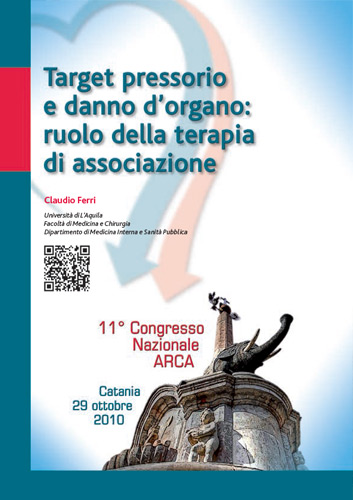 Target pressorio e danno d'organo: ruolo della terapia di associazione

Claudio Ferri

Università di L'Aquila
Facoltà di Medicina e Chirurgia
Dipartimento di Medicina Interna e Sanità Pubblica

11° Congresso Nazionale ARCA

Catania
29 ottobre
2010